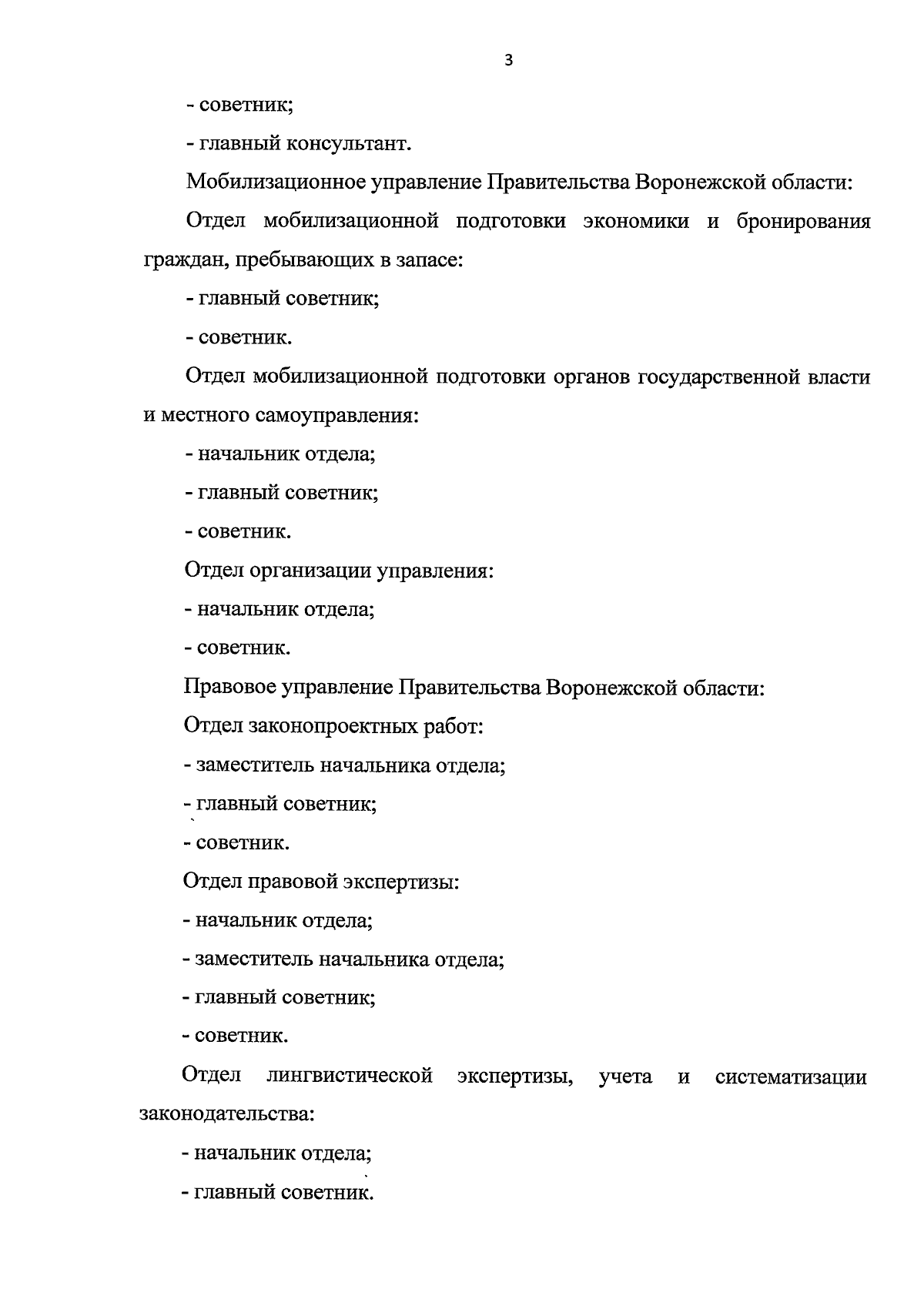 3

- советник;

- главный консультант.

Мобилизационное управление Правительства Воронежской области:

Отдел мобилизационной подготовки экономики и бронирования граждан, пребывающих в запасе:

- главный советник;

- советник.

Отдел мобилизационной подготовки органов государственной власти и местного самоуправления:

- начальник отдела;

- главный советник;

- советник.

Отдел организации управления:

- начальник отдела;

- советник.

Правовое управление Правительства Воронежской области:

Отдел законопроектных работ:

- заместитель начальника отдела;

- главный советник;

- советник.

Отдел правовой экспертизы:

- начальник отдела;

- заместитель начальника отдела;

- главный советник;

- советник.

Отдел лингвистической экспертизы, учета и систематизации законодательства:

- начальник отдела;

- главный советник.